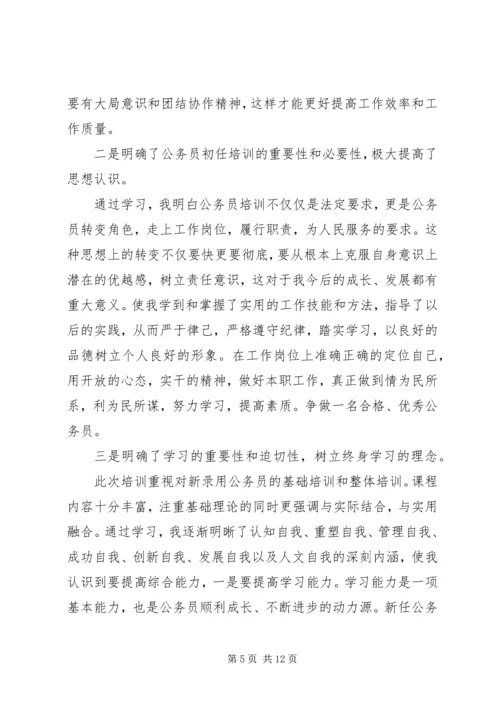 要有大局意识和团结协作精神，这样才能更好提高工作效率和工作质量。

二是明确了公务员初任培训的重要性和必要性，极大提高了思想认识。

通过学习，我明白公务员培训不仅仅是法定要求，更是公务员转变角色，走上工作岗位，履行职责，为人民服务的要求。这种思想上的转变不仅要快更要彻底，要从根本上克服自身意识上潜在的优越感，树立责任意识，这对于我今后的成长、发展都有重大意义。使我学到和掌握了实用的工作技能和方法，指导了以后的实践，从而严于律己，严格遵守纪律，踏实学习，以良好的品德树立个人良好的形象。在工作岗位上准确正确的定位自己，用开放的心态，实干的精神，做好本职工作，真正做到情为民所系，利为民所谋，努力学习，提高素质。争做一名合格、优秀公务员。

三是明确了学习的重要性和迫切性，树立终身学习的理念。

此次培训重视对新录用公务员的基础培训和整体培训。课程内容十分丰富，注重基础理论的同时更强调与实际结合，与实用融合。通过学习，我逐渐明晰了认知自我、重塑自我、管理自我、成功自我、创新自我、发展自我以及人文自我的深刻内涵，使我认识到要提高综合能力，一是要提高学习能力。学习能力是一项基本能力，也是公务员顺利成长、不断进步的动力源。新任公务

第 5 页 共 12 页